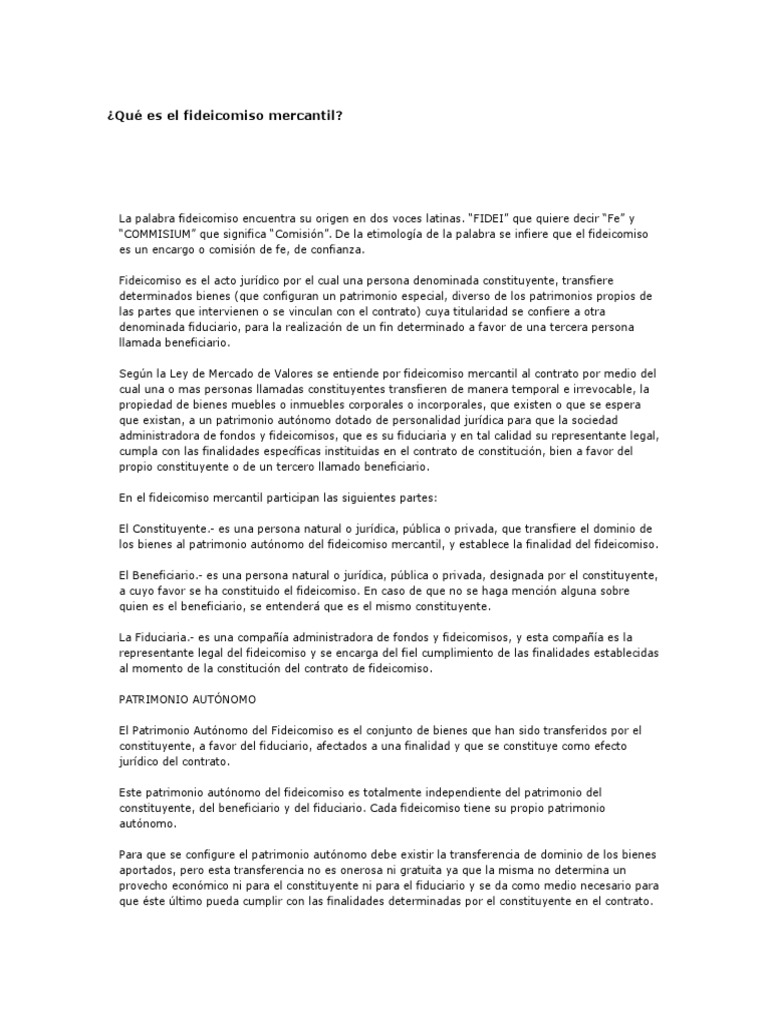 ¿Qué es el fideicomiso mercantil?

La palabra fideicomiso encuentra su origen en dos voces latinas. "FIDEI" que quiere decir "Fe" y "COMMISIUM" que significa "Comisión". De la etimología de la palabra se infiere que el fideicomiso es un encargo o comisión de fe, de confianza.

Fideicomiso es el acto jurídico por el cual una persona denominada constituyente, transfiere determinados bienes (que configuran un patrimonio especial, diverso de los patrimonios propios de las partes que intervienen o se vinculan con el contrato) cuya titularidad se confiere a otra denominada fiduciario, para la realización de un fin determinado a favor de una tercera persona llamada beneficiario.

Según la Ley de Mercado de Valores se entiende por fideicomiso mercantil al contrato por medio del cual una o mas personas llamadas constituyentes transfieren de manera temporal e irrevocable, la propiedad de bienes muebles o inmuebles corporales o incorporales, que existen o que se espera que existan, a un patrimonio autónomo dotado de personalidad jurídica para que la sociedad administradora de fondos y fideicomisos, que es su fiduciaria y en tal calidad su representante legal, cumpla con las finalidades específicas instituidas en el contrato de constitución, bien a favor del propio constituyente o de un tercero llamado beneficiario.

En el fideicomiso mercantil participan las siguientes partes:

El Constituyente.- es una persona natural o jurídica, pública o privada, que transfiere el dominio de los bienes al patrimonio autónomo del fideicomiso mercantil, y establece la finalidad del fideicomiso.

El Beneficiario.- es una persona natural o jurídica, pública o privada, designada por el constituyente, a cuyo favor se ha constituido el fideicomiso. En caso de que no se haga mención alguna sobre quien es el beneficiario, se entenderá que es el mismo constituyente.

La Fiduciaria.- es una compañía administradora de fondos y fideicomisos, y esta compañía es la representante legal del fideicomiso y se encarga del fiel cumplimiento de las finalidades establecidas al momento de la constitución del contrato de fideicomiso.

PATRIMONIO AUTÓNOMO

El Patrimonio Autónomo del Fideicomiso es el conjunto de bienes que han sido transferidos por el constituyente, a favor del fiduciario, afectados a una finalidad y que se constituye como efecto jurídico del contrato.

Este patrimonio autónomo del fideicomiso es totalmente independiente del patrimonio del constituyente, del beneficiario y del fiduciario. Cada fideicomiso tiene su propio patrimonio autónomo.

Para que se configure el patrimonio autónomo debe existir la transferencia de dominio de los bienes aportados, pero esta transferencia no es onerosa ni gratuita ya que la misma no determina un provecho económico ni para el constituyente ni para el fiduciario y se da como medio necesario para que éste último pueda cumplir con las finalidades determinadas por el constituyente en el contrato.